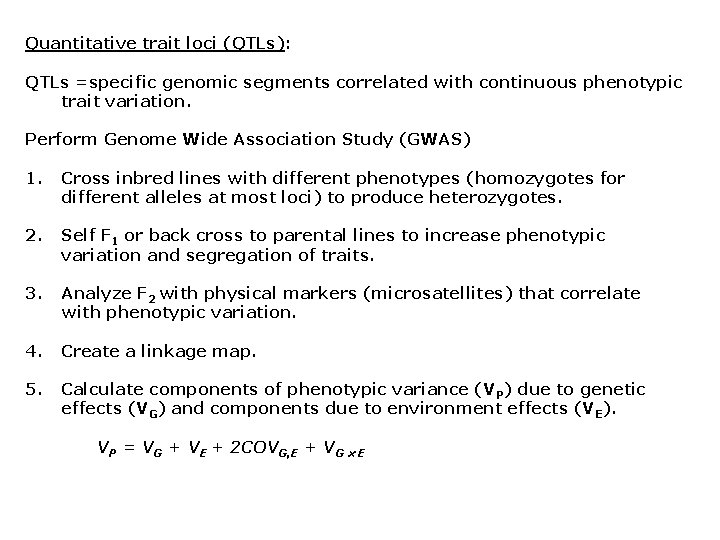 Quantitative trait loci (QTLs):

QTLs =specific genomic segments correlated with continuous phenotypic trait variation.

Perform Genome Wide Association Study (GWAS)

1. Cross inbred lines with different phenotypes (homozygotes for different alleles at most loci) to produce heterozygotes.

2. Self $F_1$ or back cross to parental lines to increase phenotypic variation and segregation of traits.

3. Analyze $F_2$ with physical markers (microsatellites) that correlate with phenotypic variation.

4. Create a linkage map.

5. Calculate components of phenotypic variance ($V_P$) due to genetic effects ($V_G$) and components due to environment effects ($V_E$).

$V_P = V_G + V_E + 2COV_{G,E} + V_{G \times E}$